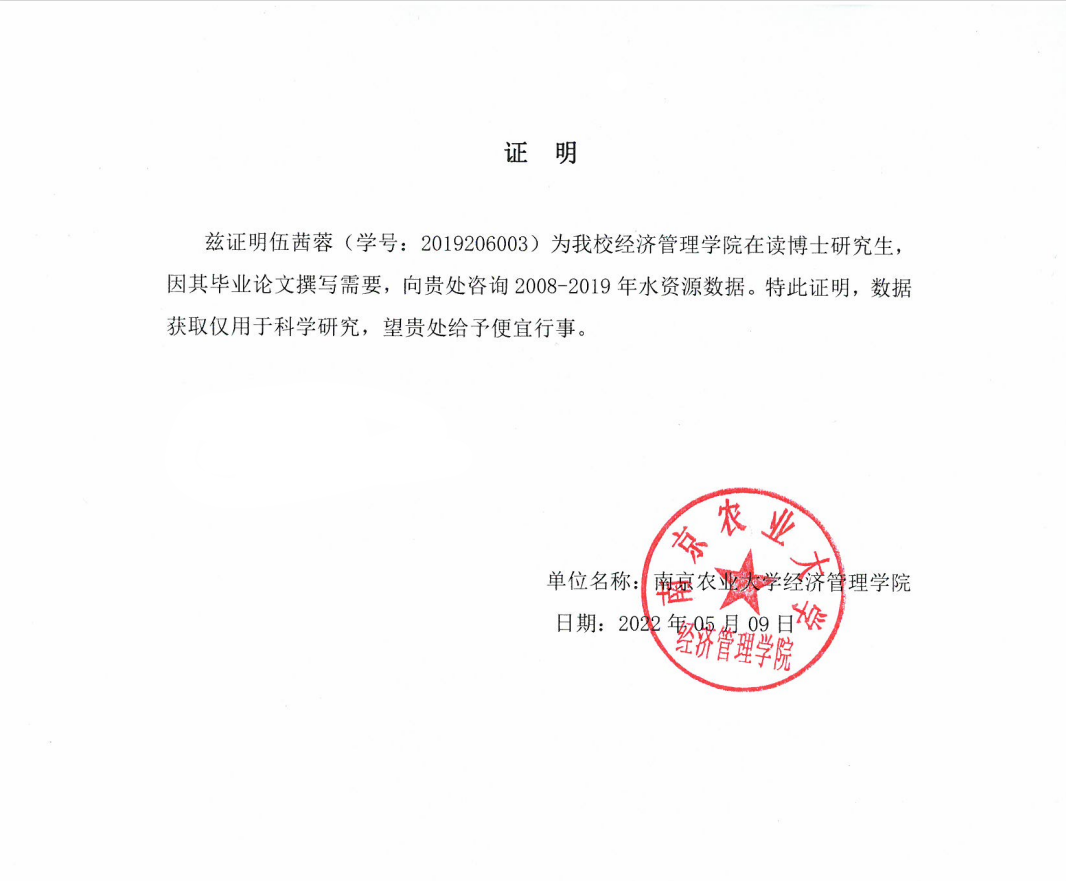 证 明

兹证明伍茜蓉（学号：2019206003）为我校经济管理学院在读博士研究生，因其毕业论文撰写需要，向贵处咨询 2008-2019 年水资源数据。特此证明，数据获取仅用于科学研究，望贵处给予便宜行事。

单位名称：南京农业大学经济管理学院
日期：2022 年 05 月 09 日

南京农业大学
经济管理学院